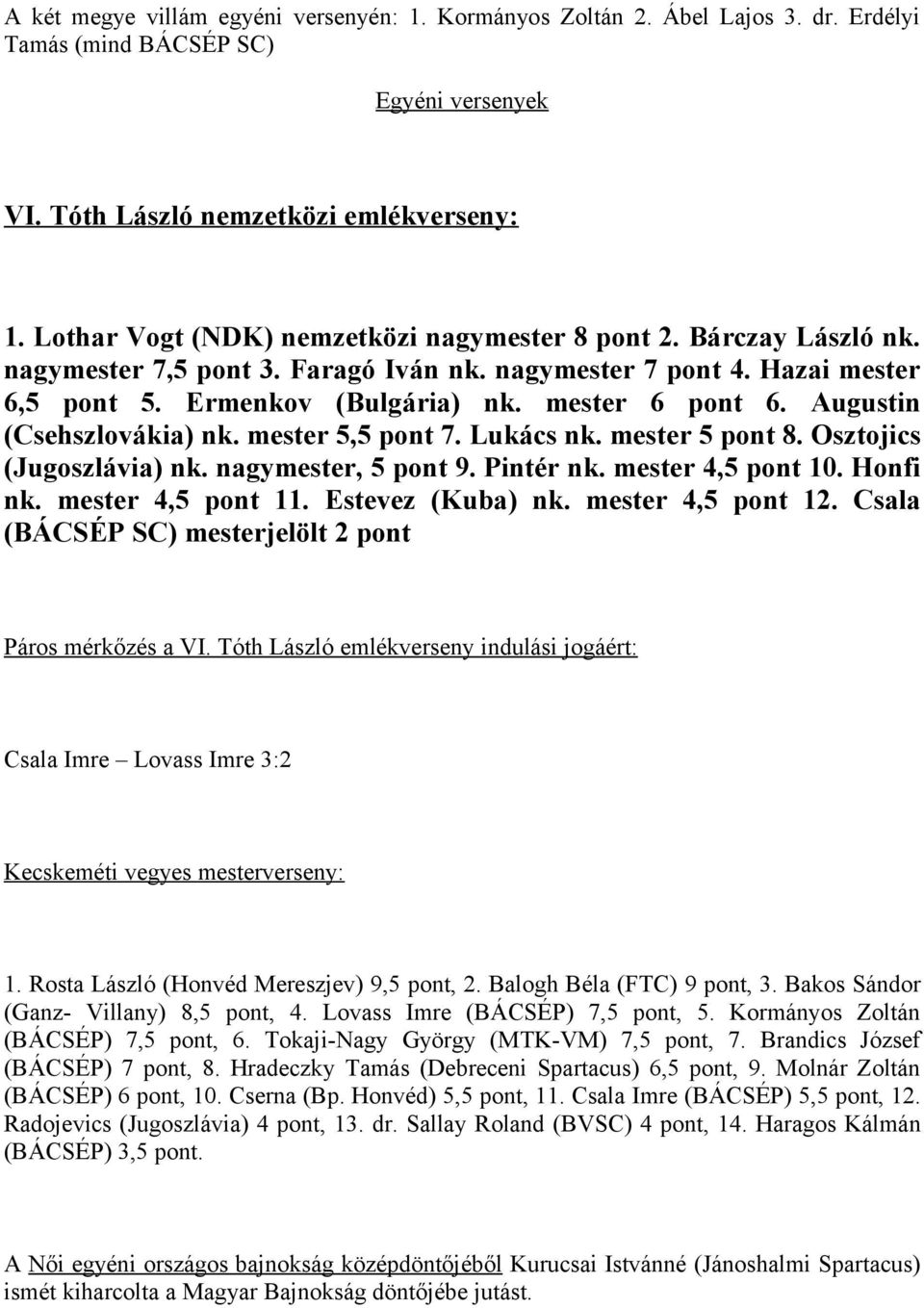 A két megye villám egyéni versenyén: 1. Kormányos Zoltán 2. Ábel Lajos 3. dr. Erdélyi Tamás (mind BÁCSÉP SC)

Egyéni versenyek

VI. Tóth László nemzetközi emlékverseny:

1. Lothar Vogt (NDK) nemzetközi nagymester 8 pont 2. Bárczay László nk. nagymester 7,5 pont 3. Faragó Iván nk. nagymester 7 pont 4. Hazai mester 6,5 pont 5. Ermenkov (Bulgária) nk. mester 6 pont 6. Augustin (Csehszlovákia) nk. mester 5,5 pont 7. Lukács nk. mester 5 pont 8. Osztojics (Jugoszlávia) nk. nagymester, 5 pont 9. Pintér nk. mester 4,5 pont 10. Honfi nk. mester 4,5 pont 11. Estevez (Kuba) nk. mester 4,5 pont 12. Csala (BÁCSÉP SC) mesterjelölt 2 pont

Páros mérkőzés a VI. Tóth László emlékverseny indulási jogáért:

Csala Imre – Lovass Imre 3:2

Kecskeméti vegyes mesterverseny:

1. Rosta László (Honvéd Mereszjev) 9,5 pont, 2. Balogh Béla (FTC) 9 pont, 3. Bakos Sándor (Ganz- Villany) 8,5 pont, 4. Lovass Imre (BÁCSÉP) 7,5 pont, 5. Kormányos Zoltán (BÁCSÉP) 7,5 pont, 6. Tokaji-Nagy György (MTK-VM) 7,5 pont, 7. Brandics József (BÁCSÉP) 7 pont, 8. Hradeczky Tamás (Debreceni Spartacus) 6,5 pont, 9. Molnár Zoltán (BÁCSÉP) 6 pont, 10. Cserna (Bp. Honvéd) 5,5 pont, 11. Csala Imre (BÁCSÉP) 5,5 pont, 12. Radojevics (Jugoszlávia) 4 pont, 13. dr. Sallay Roland (BVSC) 4 pont, 14. Haragos Kálmán (BÁCSÉP) 3,5 pont.

A Női egyéni országos bajnokság középdöntőjéből Kurucsai Istvánné (Jánoshalmi Spartacus) ismét kiharcolta a Magyar Bajnokság döntőjébe jutást.